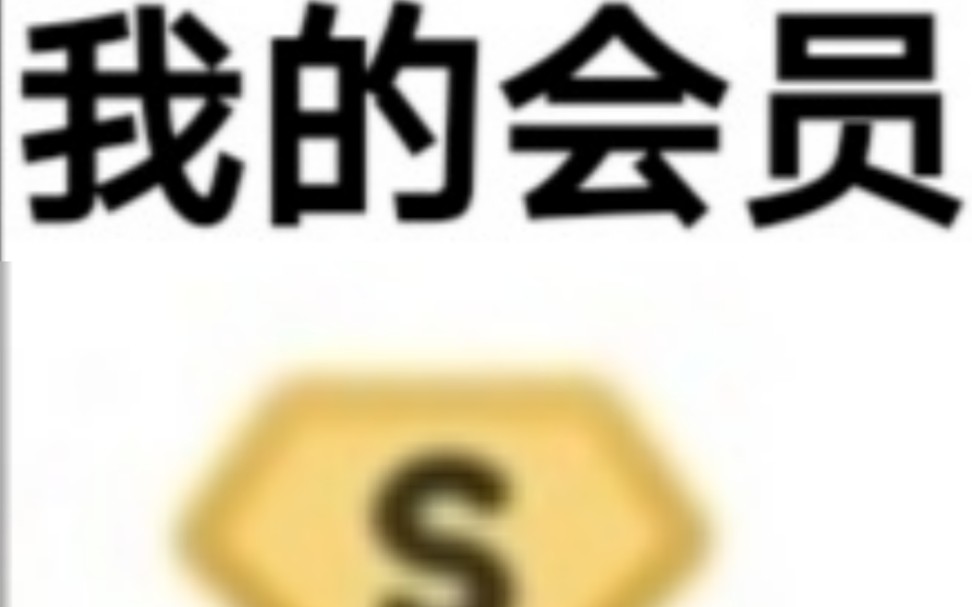 我的会员

S